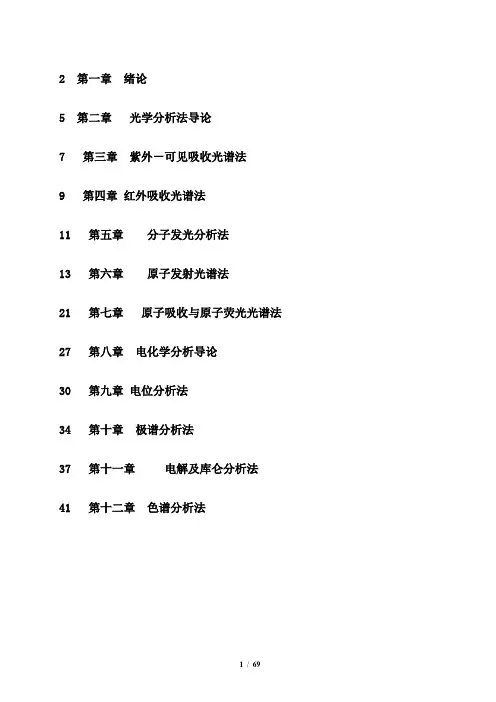 2 第一章 绪论

5 第二章 光学分析法导论

7 第三章 紫外－可见吸收光谱法

9 第四章 红外吸收光谱法

11 第五章 分子发光分析法

13 第六章 原子发射光谱法

21 第七章 原子吸收与原子荧光光谱法

27 第八章 电化学分析导论

30 第九章 电位分析法

34 第十章 极谱分析法

37 第十一章 电解及库仑分析法

41 第十二章 色谱分析法

1 / 69